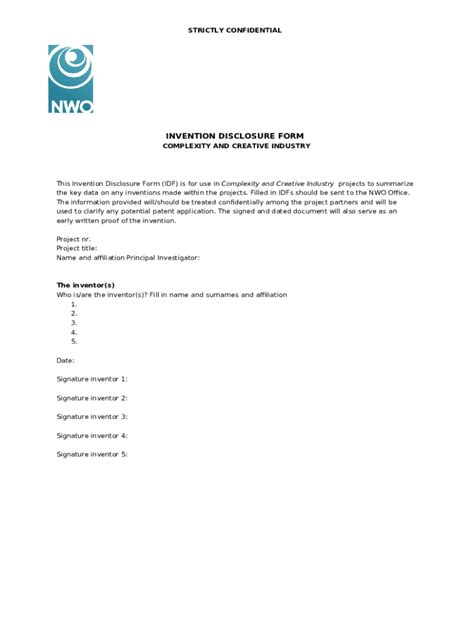 STRICTLY CONFIDENTIAL

NWO

INVENTION DISCLOSURE FORM
COMPLEXITY AND CREATIVE INDUSTRY

This Invention Disclosure Form (IDF) is for use in Complexity and Creative Industry projects to summarize the key data on any inventions made within the projects. Filled in IDFs should be sent to the NWO Office. The information provided will/should be treated confidentially among the project partners and will be used to clarify any potential patent application. The signed and dated document will also serve as an early written proof of the invention.

Project nr.
Project title:
Name and affiliation Principal Investigator:

The inventor(s)
Who is/are the inventor(s)? Fill in name and surnames and affiliation
1.
2.
3.
4.
5.

Date:

Signature inventor 1:

Signature inventor 2:

Signature inventor 3:

Signature inventor 4:

Signature inventor 5: